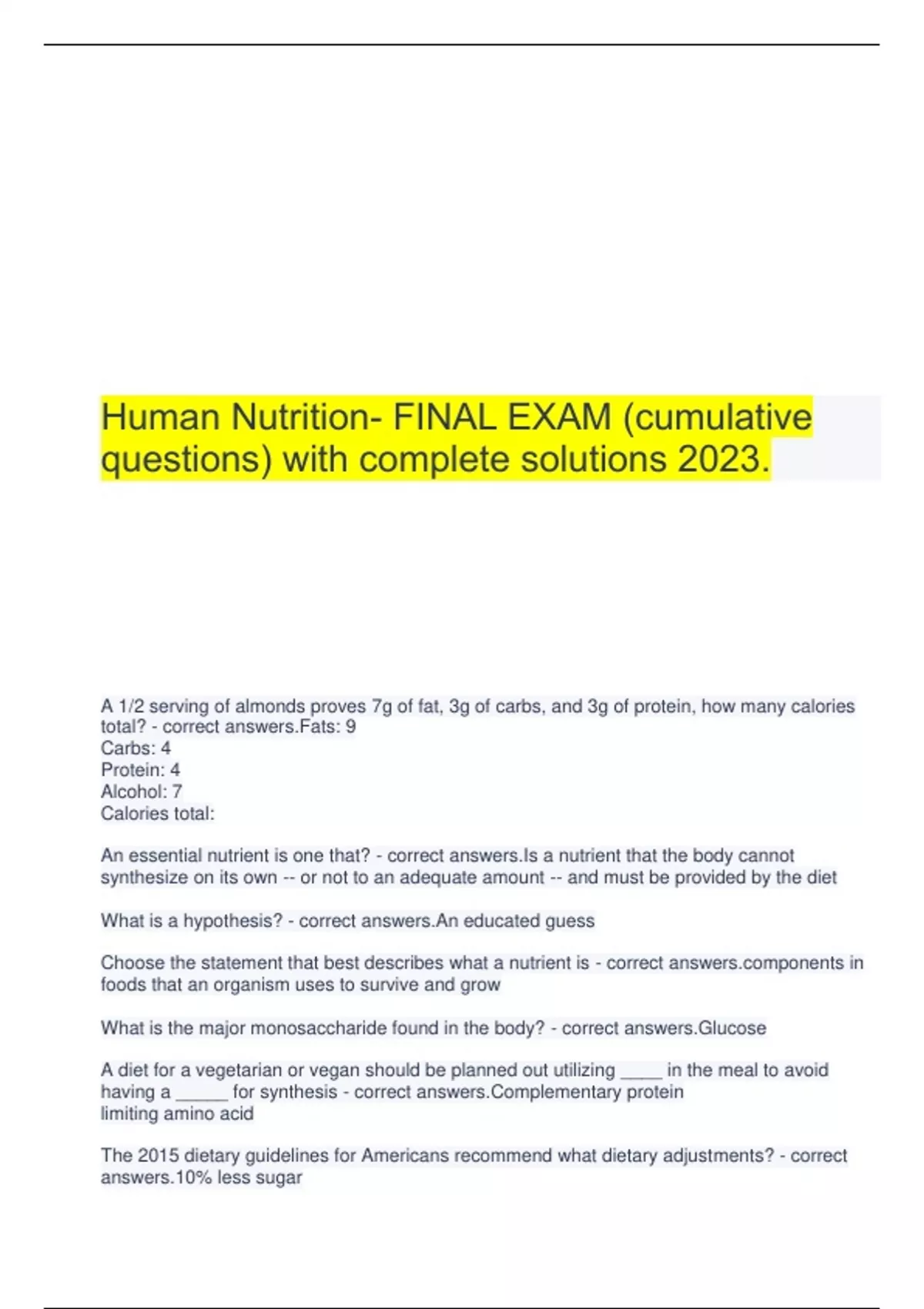 Human Nutrition- FINAL EXAM (cumulative questions) with complete solutions 2023.

A 1/2 serving of almonds proves 7g of fat, 3g of carbs, and 3g of protein, how many calories total? - correct answers.Fats: 9
Carbs: 4
Protein: 4
Alcohol: 7
Calories total:

An essential nutrient is one that? - correct answers.Is a nutrient that the body cannot synthesize on its own -- or not to an adequate amount -- and must be provided by the diet

What is a hypothesis? - correct answers.An educated guess

Choose the statement that best describes what a nutrient is - correct answers.components in foods that an organism uses to survive and grow

What is the major monosaccharide found in the body? - correct answers.Glucose

A diet for a vegetarian or vegan should be planned out utilizing ____ in the meal to avoid having a _____ for synthesis - correct answers.Complementary protein
limiting amino acid

The 2015 dietary guidelines for Americans recommend what dietary adjustments? - correct answers.10% less sugar